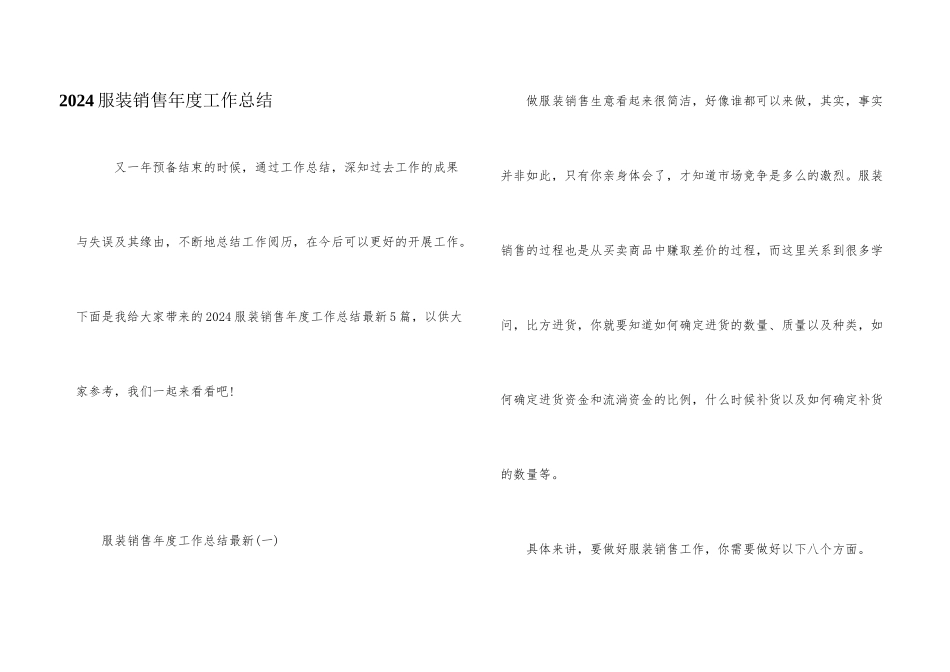 2024服装销售年度工作总结

又一年预备结束的时候，通过工作总结，深知过去工作的成果与失误及其缘由，不断地总结工作阅历，在今后可以更好的开展工作。下面是我给大家带来的2024服装销售年度工作总结最新5篇，以供大家参考，我们一起来看看吧!

服装销售年度工作总结最新(一)

做服装销售生意看起来很简洁，好像谁都可以来做，其实，事实并非如此，只有你亲身体会了，才知道市场竞争是多么的激烈。服装销售的过程也是从买卖商品中赚取差价的过程，而这里关系到很多学问，比方进货，你就要知道如何确定进货的数量、质量以及种类，如何确定进货资金和流淌资金的比例，什么时候补货以及如何确定补货的数量等。

具体来讲，要做好服装销售工作，你需要做好以下八个方面。